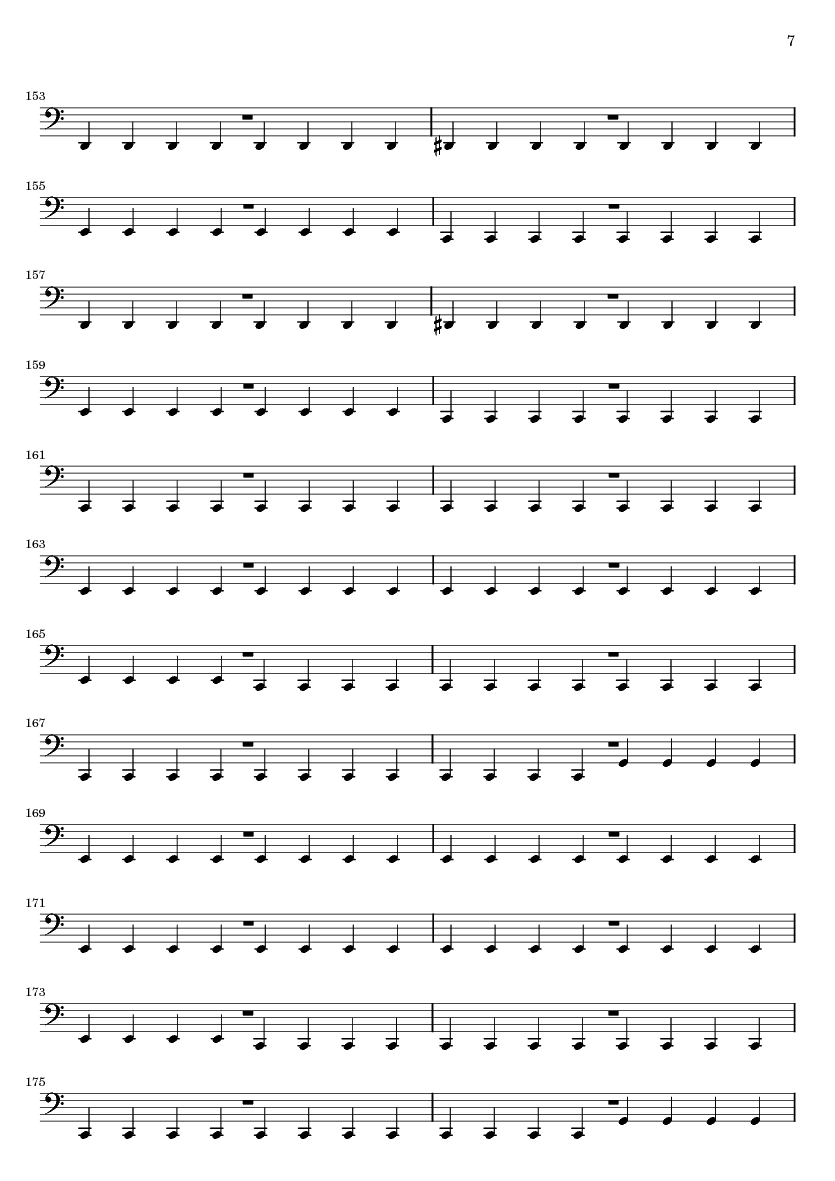 7

153

155

157

159

161

163

165

167

169

171

173

175